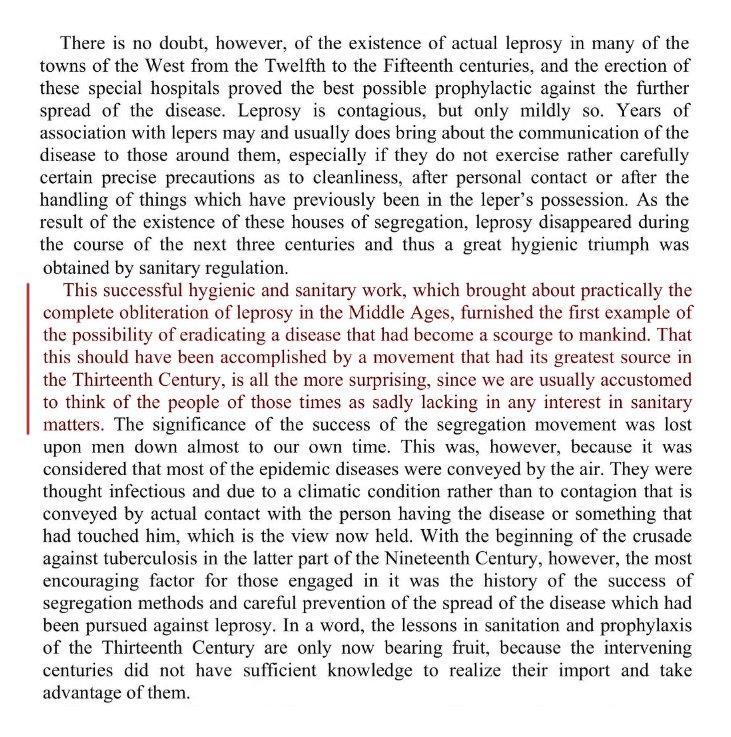 There is no doubt, however, of the existence of actual leprosy in many of the towns of the West from the Twelfth to the Fifteenth centuries, and the erection of these special hospitals proved the best possible prophylactic against the further spread of the disease. Leprosy is contagious, but only mildly so. Years of association with lepers may and usually does bring about the communication of the disease to those around them, especially if they do not exercise rather carefully certain precise precautions as to cleanliness, after personal contact or after the handling of things which have previously been in the leper's possession. As the result of the existence of these houses of segregation, leprosy disappeared during the course of the next three centuries and thus a great hygienic triumph was obtained by sanitary regulation.

This successful hygienic and sanitary work, which brought about practically the complete obliteration of leprosy in the Middle Ages, furnished the first example of the possibility of eradicating a disease that had become a scourge to mankind. That this should have been accomplished by a movement that had its greatest source in the Thirteenth Century, is all the more surprising, since we are usually accustomed to think of the people of those times as sadly lacking in any interest in sanitary matters. The significance of the success of the segregation movement was lost upon men down almost to our own time. This was, however, because it was considered that most of the epidemic diseases were conveyed by the air. They were thought infectious and due to a climatic condition rather than to contagion that is conveyed by actual contact with the person having the disease or something that had touched him, which is the view now held. With the beginning of the crusade against tuberculosis in the latter part of the Nineteenth Century, however, the most encouraging factor for those engaged in it was the history of the success of segregation methods and careful prevention of the spread of the disease which had been pursued against leprosy. In a word, the lessons in sanitation and prophylaxis of the Thirteenth Century are only now bearing fruit, because the intervening centuries did not have sufficient knowledge to realize their import and take advantage of them.